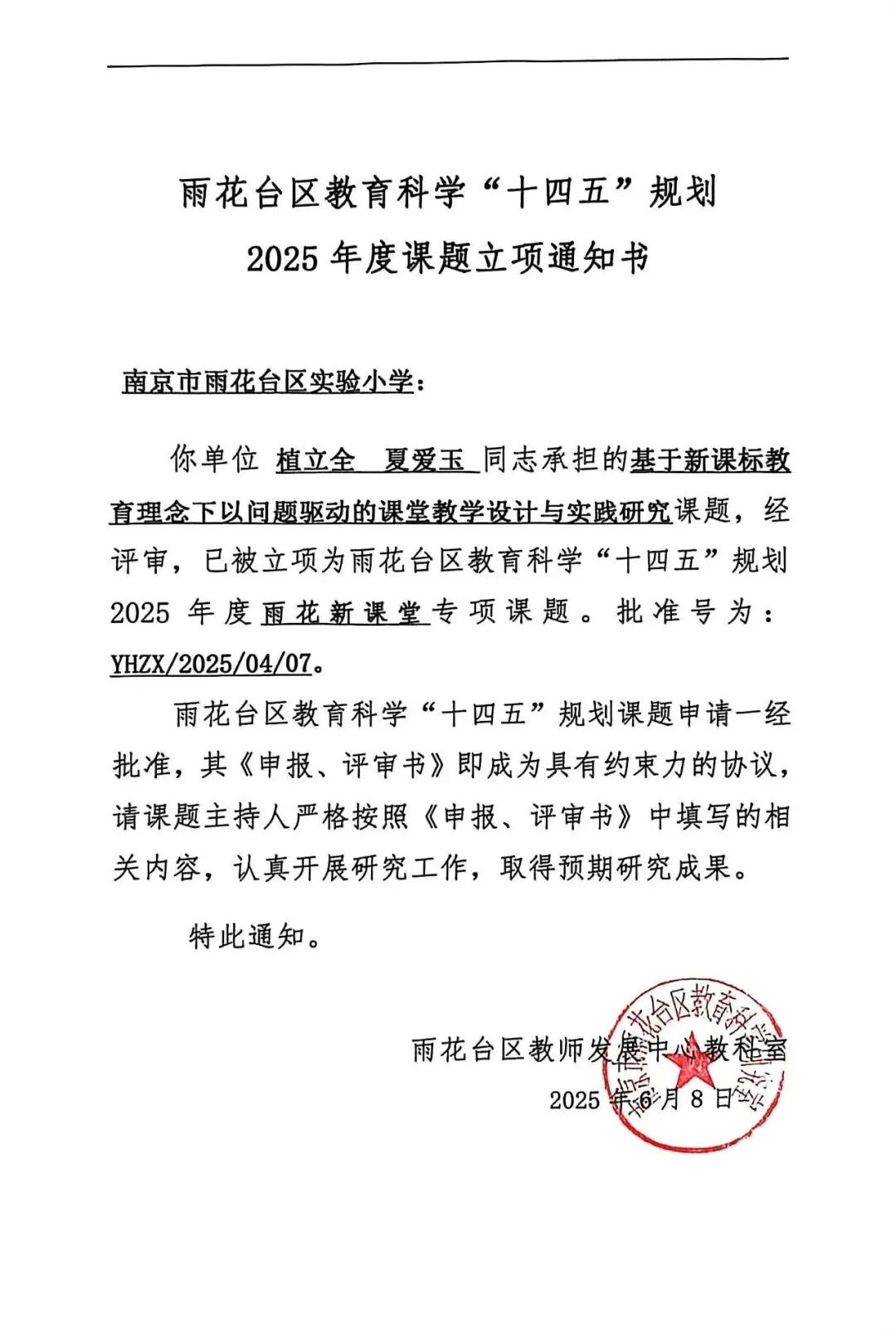 雨花台区教育科学“十四五”规划
2025 年度课题立项通知书

南京市雨花台区实验小学：

你单位 植立全　夏爱玉 同志承担的基于新课标教育理念下以问题驱动的课堂教学设计与实践研究课题，经评审，已被立项为雨花台区教育科学“十四五”规划 2025 年度雨花新课堂专项课题。批准号为：YHZX/2025/04/07。

雨花台区教育科学“十四五”规划课题申请一经批准，其《申报、评审书》即成为具有约束力的协议，请课题主持人严格按照《申报、评审书》中填写的相关内容，认真开展研究工作，取得预期研究成果。

特此通知。

雨花台区教师发展中心教科室
2025 年 6 月 8 日

南京市雨花台区教育科学研究室